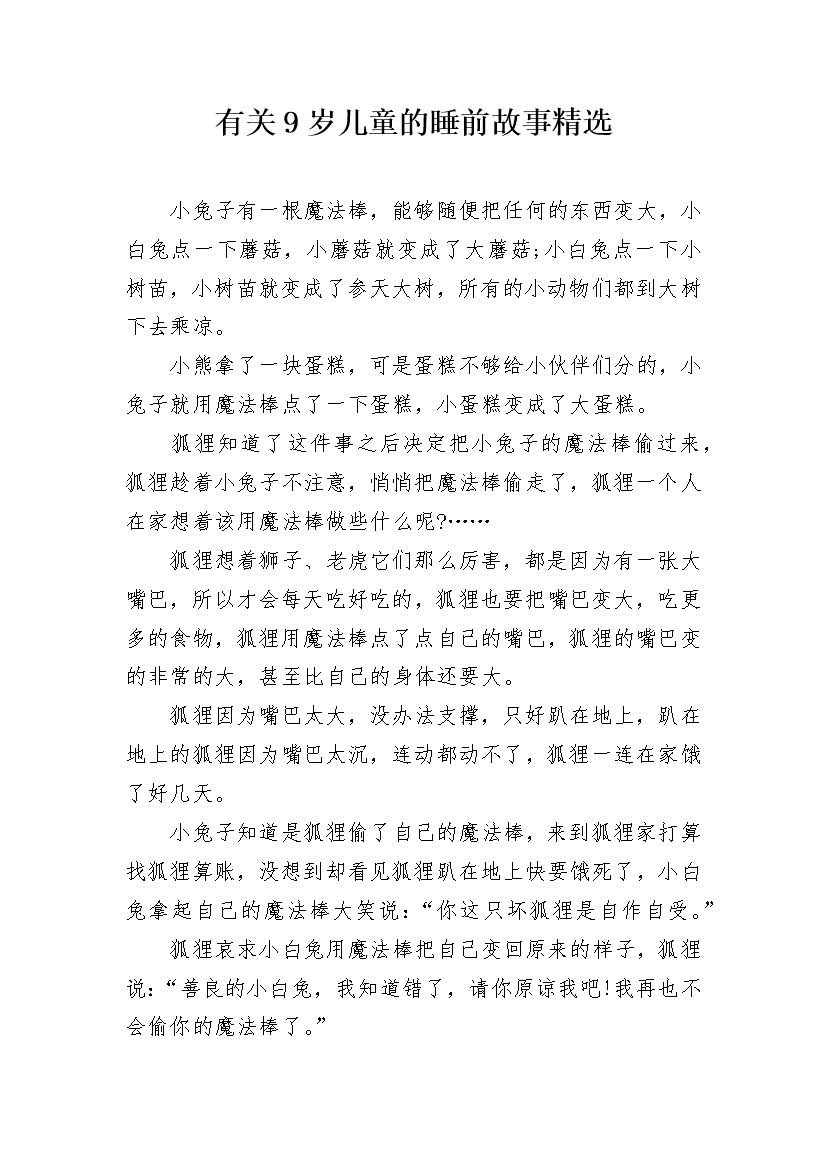 有关9岁儿童的睡前故事精选

小兔子有一根魔法棒，能够随便把任何的东西变大，小白兔点一下蘑菇，小蘑菇就变成了大蘑菇;小白兔点一下小树苗，小树苗就变成了参天大树，所有的小动物们都到大树下去乘凉。

小熊拿了一块蛋糕，可是蛋糕不够给小伙伴们分的，小兔子就用魔法棒点了一下蛋糕，小蛋糕变成了大蛋糕。

狐狸知道了这件事之后决定把小兔子的魔法棒偷过来，狐狸趁着小兔子不注意，悄悄把魔法棒偷走了，狐狸一个人在家想着该用魔法棒做些什么呢?……

狐狸想着狮子、老虎它们那么厉害，都是因为有一张大嘴巴，所以才会每天吃好吃的，狐狸也要把嘴巴变大，吃更多的食物，狐狸用魔法棒点了点自己的嘴巴，狐狸的嘴巴变的非常的大，甚至比自己的身体还要大。

狐狸因为嘴巴太大，没办法支撑，只好趴在地上，趴在地上的狐狸因为嘴巴太沉，连动都动不了，狐狸一连在家饿了好几天。

小兔子知道是狐狸偷了自己的魔法棒，来到狐狸家打算找狐狸算账，没想到却看见狐狸趴在地上快要饿死了，小白兔拿起自己的魔法棒大笑说:“你这只坏狐狸是自作自受。”

狐狸哀求小白兔用魔法棒把自己变回原来的样子，狐狸说:“善良的小白兔，我知道错了，请你原谅我吧!我再也不会偷你的魔法棒了。”